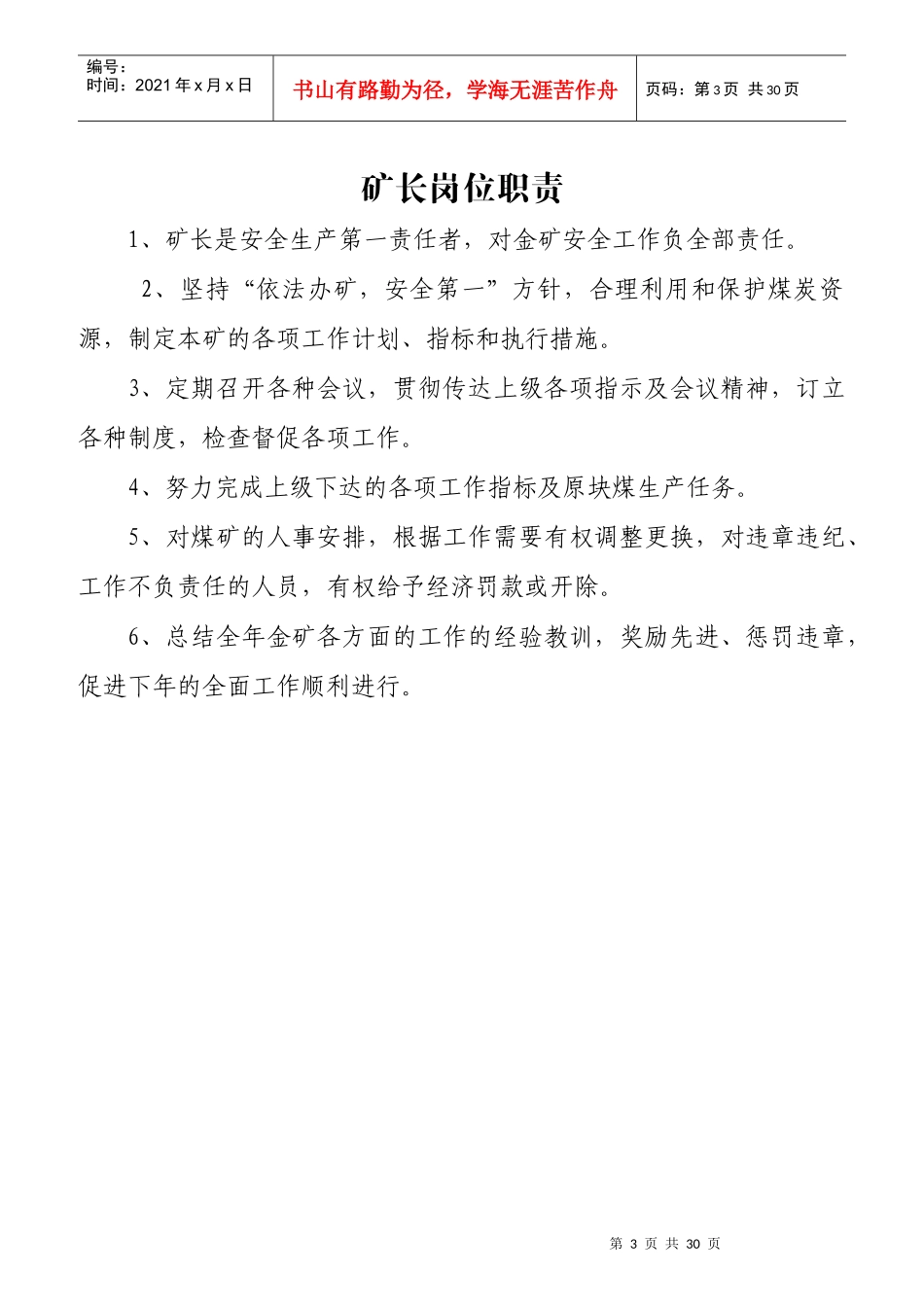 编号：
时间：2021年x月x日

书山有路勤为径，学海无涯苦作舟

页码：第3页 共30页

矿长岗位职责

1、矿长是安全生产第一责任者，对金矿安全工作负全部责任。

2、坚持“依法办矿，安全第一”方针，合理利用和保护煤炭资源，制定本矿的各项工作计划、指标和执行措施。

3、定期召开各种会议，贯彻传达上级各项指示及会议精神，订立各种制度，检查督促各项工作。

4、努力完成上级下达的各项工作指标及原块煤生产任务。

5、对煤矿的人事安排，根据工作需要有权调整更换，对违章违纪、工作不负责任的人员，有权给予经济罚款或开除。

6、总结全年金矿各方面的工作的经验教训，奖励先进、惩罚违章，促进下年的全面工作顺利进行。

第 3 页 共 30 页